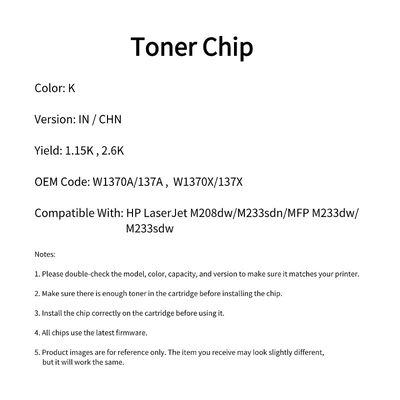 Toner Chip

Color: K

Version: IN / CHN

Yield: 1.15K , 2.6K

OEM Code: W1370A/137A , W1370X/137X

Compatible With: HP LaserJet M208dw/M233sdn/MFP M233dw/M233sdw

Notes:

1. Please double-check the model, color, capacity, and version to make sure it matches your printer.

2. Make sure there is enough toner in the cartridge before installing the chip.

3. Install the chip correctly on the cartridge before using it.

4. All chips use the latest firmware.

5. Product images are for reference only. The item you receive may look slightly different, but it will work the same.